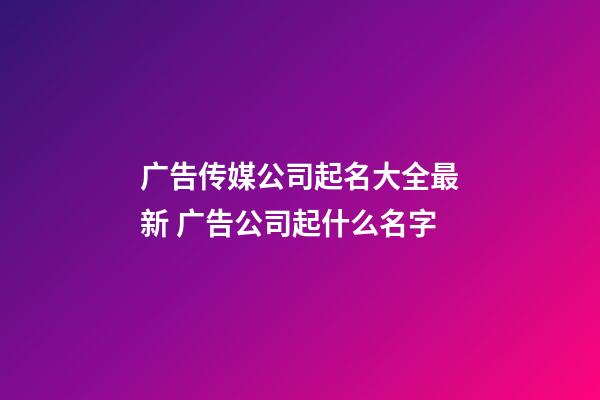 广告传媒公司起名大全最新 广告公司起什么名字